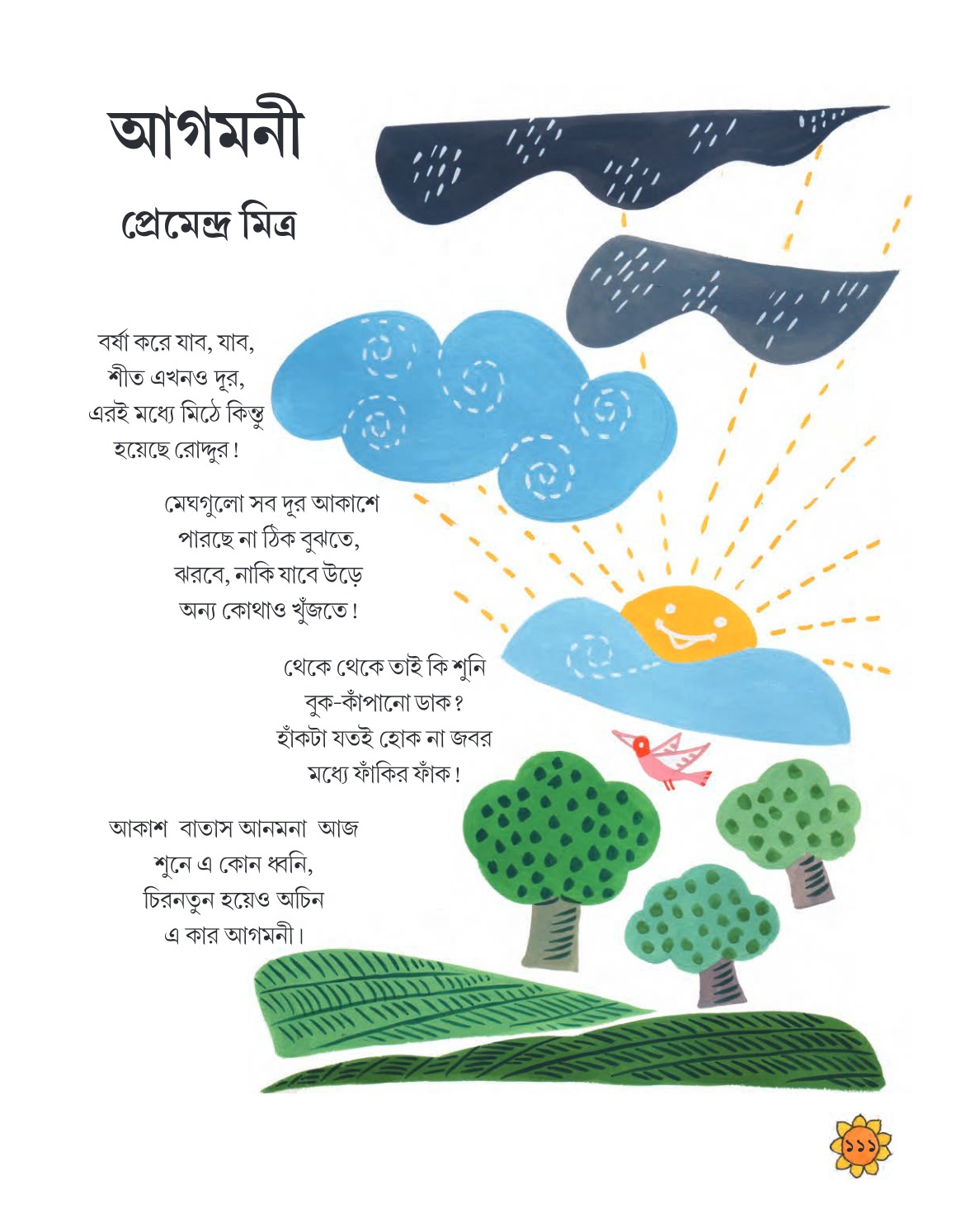 আগমনী

প্রেমেন্দ্র মিত্র

বর্ষা করে যাব, যাব,
শীত এখনও দূর,
এরই মধ্যে মিঠে কিন্তু
হয়েছে রোদ্দুর!

মেঘগুলো সব দূর আকাশে
পারছে না ঠিক বুঝতে,
ঝরবে, নাকি যাবে উড়ে
অন্য কোথাও খুঁজতে!

থেকে থেকে তাই কি শুনি
বুক-কাঁপানো ডাক?
হাঁকটা যতই হোক না জবর
মধ্যে ফাঁকির ফাঁক!

আকাশ বাতাস আনমনা আজ
শুনে এ কোন ধ্বনি,
চিরনতুন হয়েও অচিন
এ কার আগমনী।

১১১